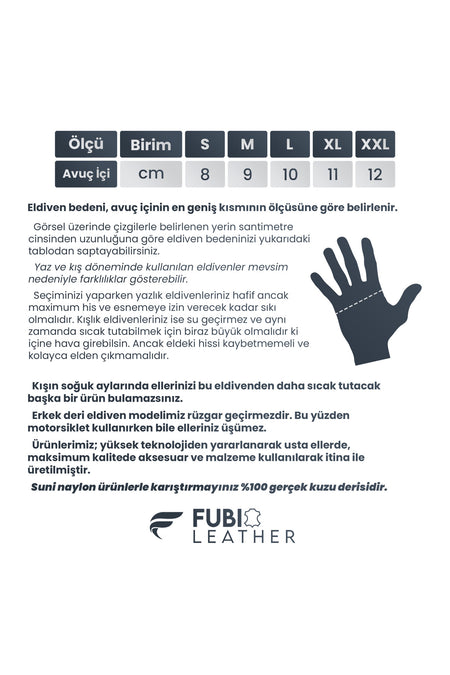 | Ölçü | Birim | S | M | L | XL | XXL |
|---|---|---|---|---|---|---|
| Avuç İçi | cm | 8 | 9 | 10 | 11 | 12 |

Eldiven bedeni, avuç içinin en geniş kısmının ölçüsüne göre belirlenir.

Görsel üzerinde çizgilerle belirlenen yerin santimetre cinsinden uzunluğuna göre eldiven bedeninizi yukarıdaki tablodan saptayabilirsiniz.

Yaz ve kış döneminde kullanılan eldivenler mevsim nedeniyle farklılıklar gösterebilir.

Seçiminizi yaparken yazlık eldivenleriniz hafif ancak maximum his ve esnemeye izin verecek kadar sıkı olmalıdır. Kışlık eldivenleriniz ise su geçirmez ve aynı zamanda sıcak tutabilmek için biraz büyük olmalıdır ki içine hava girebilsin. Ancak eldeki hissi kaybetmemeli ve kolayca elden çıkmamalıdır.

Kışın soğuk aylarında ellerinizi bu eldivenden daha sıcak tutacak başka bir ürün bulamazsınız.

Erkek deri eldiven modelimiz rüzgar geçirmezdir. Bu yüzden motorsiklet kullanırken bile elleriniz üşümez.

Ürünlerimiz; yüksek teknolojiden yararlanarak usta ellerde, maksimum kalitede aksesuar ve malzeme kullanılarak itina ile üretilmiştir.

Suni naylon ürünlerle karıştırmayınız %100 gerçek kuzu derisidir.

FUBI
LEATHER